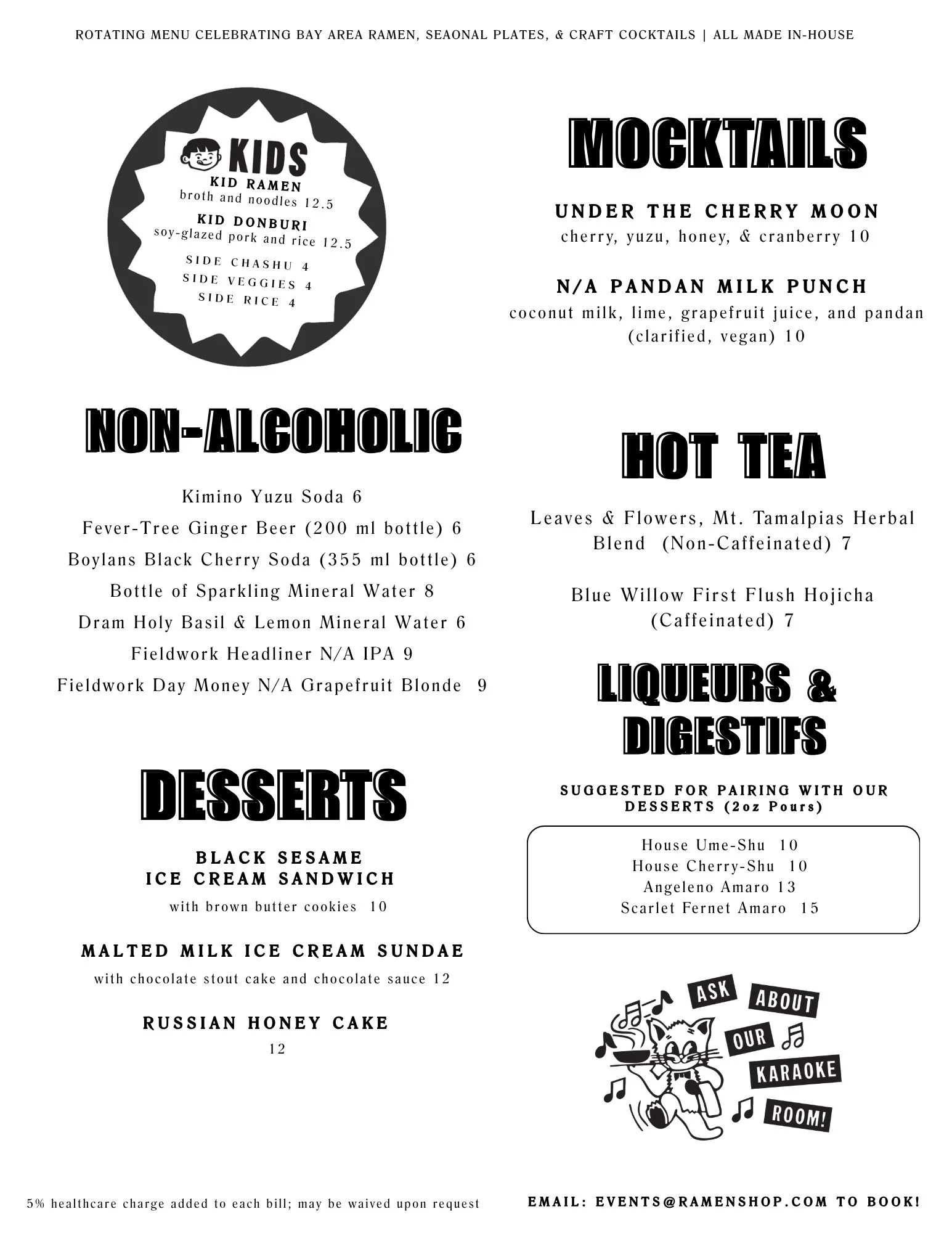 ROTATING MENU CELEBRATING BAY AREA RAMEN, SEAONAL PLATES, & CRAFT COCKTAILS | ALL MADE IN-HOUSE

KIDS
KID RAMEN
broth and noodles 12.5
KID DONBURI
soy-glazed pork and rice 12.5
SIDE CHASHU 4
SIDE VEGGIES 4
SIDE RICE 4

NON-ALCOHOLIC

Kimino Yuzu Soda 6
Fever-Tree Ginger Beer (200 ml bottle) 6
Boylans Black Cherry Soda (355 ml bottle) 6
Bottle of Sparkling Mineral Water 8
Dram Holy Basil & Lemon Mineral Water 6
Fieldwork Headliner N/A IPA 9
Fieldwork Day Money N/A Grapefruit Blonde 9

DESSERTS

BLACK SESAME
ICE CREAM SANDWICH
with brown butter cookies 10

MALTED MILK ICE CREAM SUNDAE
with chocolate stout cake and chocolate sauce 12

RUSSIAN HONEY CAKE
12

MOCKTAILS

UNDER THE CHERRY MOON
cherry, yuzu, honey, & cranberry 10

N/A PANDAN MILK PUNCH
coconut milk, lime, grapefruit juice, and pandan (clarified, vegan) 10

HOT TEA

Leaves & Flowers, Mt. Tamalpias Herbal Blend (Non-Caffeinated) 7

Blue Willow First Flush Hojicha (Caffeinated) 7

LIQUEURS & DIGESTIFS

SUGGESTED FOR PAIRING WITH OUR DESSERTS (2oz Pours)

House Ume-Shu 10
House Cherry-Shu 10
Angeleno Amaro 13
Scarlet Fernet Amaro 15

ASK ABOUT OUR KARAOKE ROOM!

5% healthcare charge added to each bill; may be waived upon request

EMAIL: EVENTS@RAMENSHOP.COM TO BOOK!